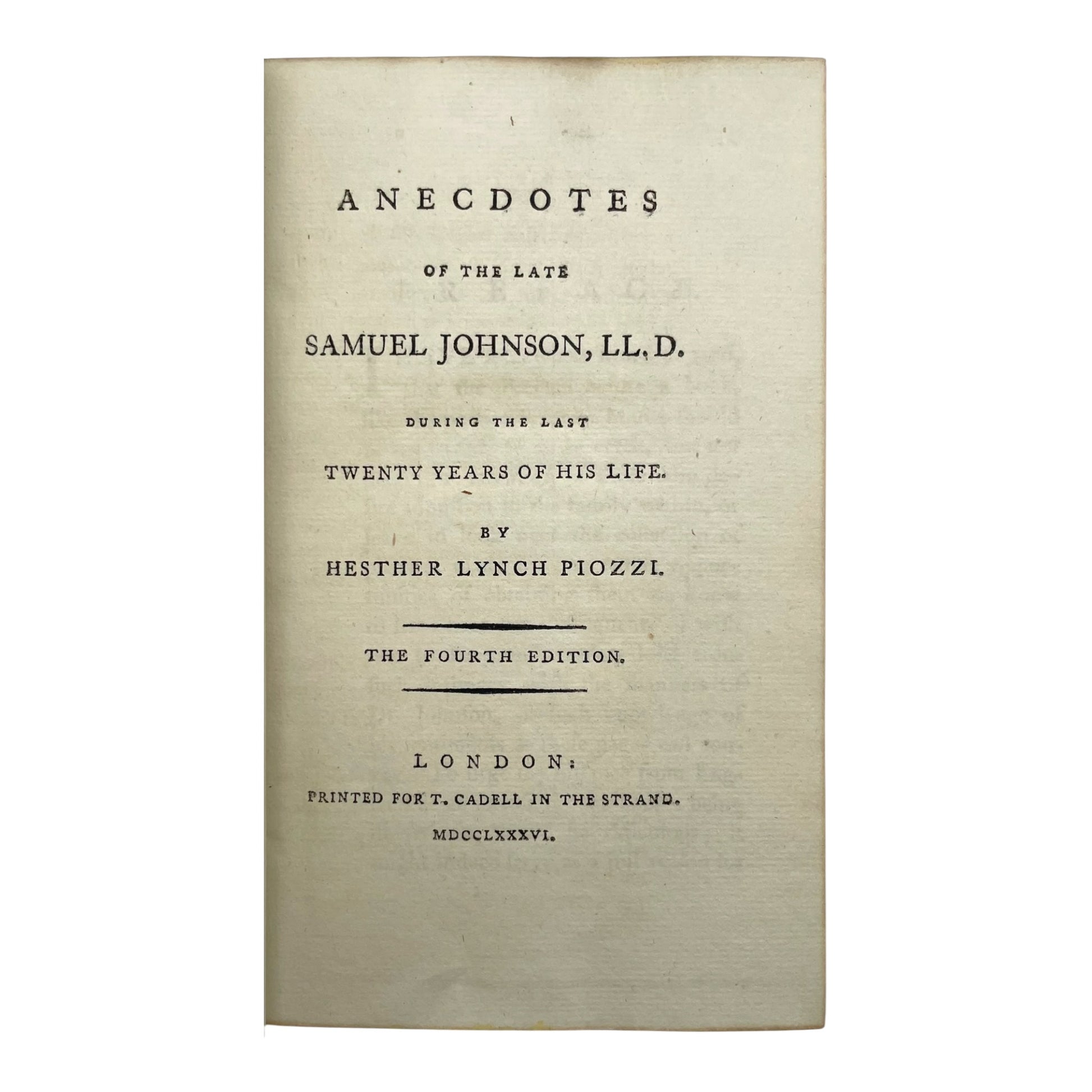 ANECDOTES

OF THE LATE

SAMUEL JOHNSON, LL.D.

DURING THE LAST

TWENTY YEARS OF HIS LIFE.

BY

HESTHER LYNCH PIOZZI.

THE FOURTH EDITION.

LONDON:

PRINTED FOR T. CADELL IN THE STRAND.

MDCCLXXXVI.